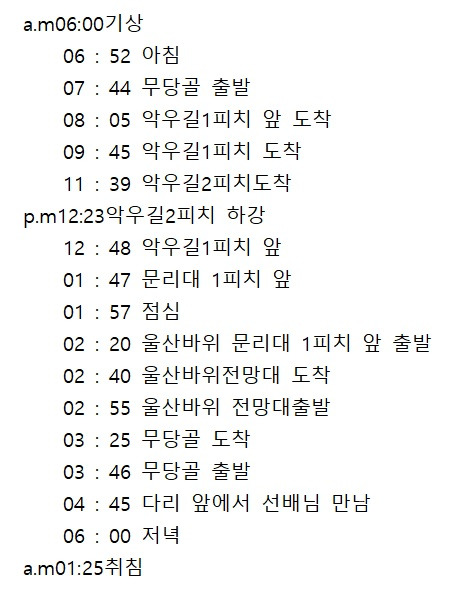 a.m06:00기상

06 : 52 아침

07 : 44 무당골 출발

08 : 05 악우길1피치 앞 도착

09 : 45 악우길1피치 도착

11 : 39 악우길2피치도착

p.m12:23악우길2피치 하강

12 : 48 악우길1피치 앞

01 : 47 문리대 1피치 앞

01 : 57 점심

02 : 20 울산바위 문리대 1피치 앞 출발

02 : 40 울산바위전망대 도착

02 : 55 울산바위 전망대출발

03 : 25 무당골 도착

03 : 46 무당골 출발

04 : 45 다리 앞에서 선배님 만남

06 : 00 저녁

a.m01:25취침